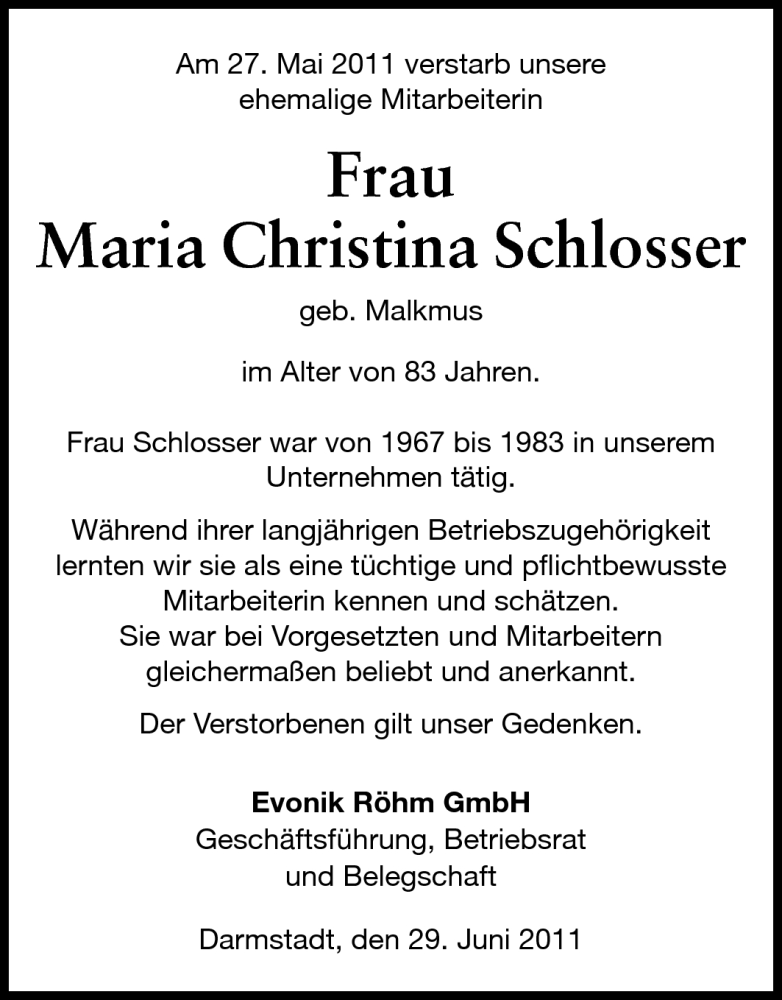 Am 27. Mai 2011 verstarb unsere ehemalige Mitarbeiterin

Frau
Maria Christina Schlosser

geb. Malkmus

im Alter von 83 Jahren.

Frau Schlosser war von 1967 bis 1983 in unserem Unternehmen tätig.

Während ihrer langjährigen Betriebszugehörigkeit lernten wir sie als eine tüchtige und pflichtbewusste Mitarbeiterin kennen und schätzen.
Sie war bei Vorgesetzten und Mitarbeitern gleichermaßen beliebt und anerkannt.

Der Verstorbenen gilt unser Gedenken.

Evonik Röhm GmbH
Geschäftsführung, Betriebsrat und Belegschaft

Darmstadt, den 29. Juni 2011